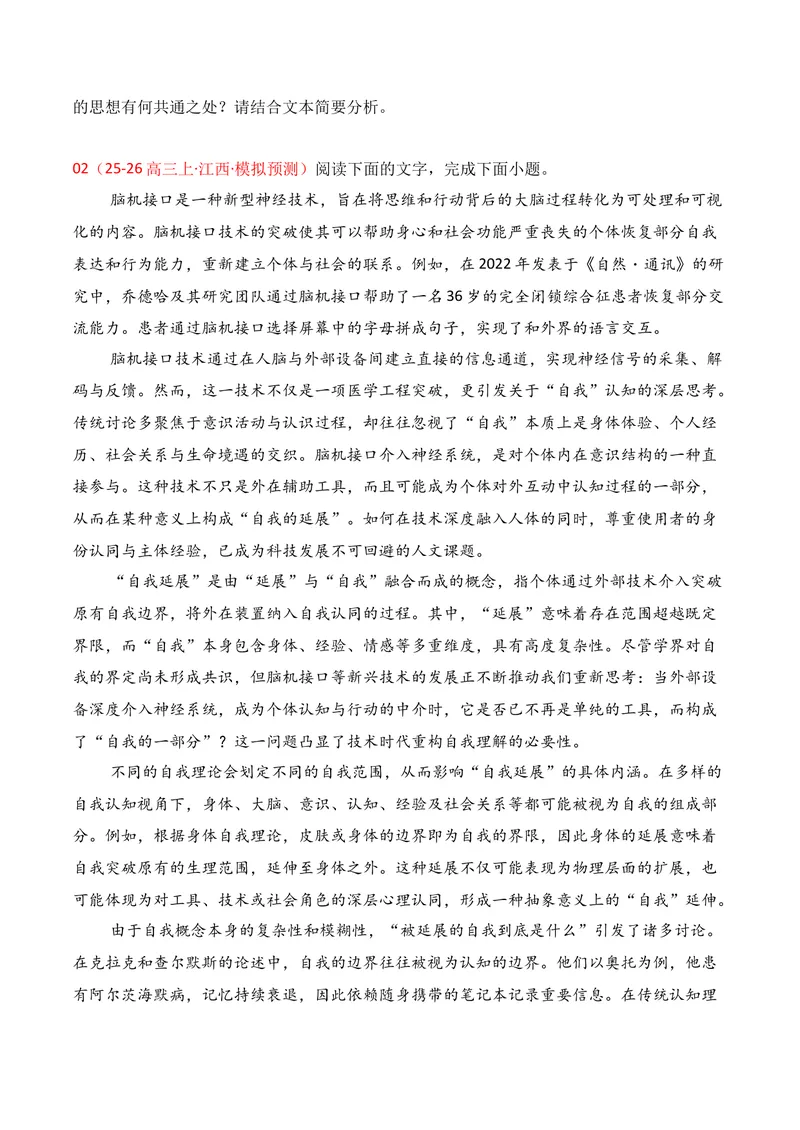 的思想有何共通之处？请结合文本简要分析。

02（25-26高三上·江西·模拟预测）阅读下面的文字，完成下面小题。

脑机接口是一种新型神经技术，旨在将思维和行动背后的大脑过程转化为可处理和可视化的内容。脑机接口技术的突破使其可以帮助身心和社会功能严重丧失的个体恢复部分自我表达和行为能力，重新建立个体与社会的联系。例如，在2022年发表于《自然·通讯》的研究中，乔德哈及其研究团队通过脑机接口帮助了一名36岁的完全闭锁综合征患者恢复部分交流能力。患者通过脑机接口选择屏幕中的字母拼成句子，实现了和外界的语言交互。

脑机接口技术通过在人脑与外部设备间建立直接的信息通道，实现神经信号的采集、解码与反馈。然而，这一技术不仅是一项医学工程突破，更引发关于“自我”认知的深层思考。传统讨论多聚焦于意识活动与认识过程，却往往忽视了“自我”本质上是身体体验、个人经历、社会关系与生命境遇的交织。脑机接口介入神经系统，是对个体内在意识结构的一种直接参与。这种技术不只是外在辅助工具，而且可能成为个体对外互动中认知过程的一部分，从而在某种意义上构成“自我的延展”。如何在技术深度融入人体的同时，尊重使用者的身份认同与主体经验，已成为科技发展不可回避的人文课题。

“自我延展”是由“延展”与“自我”融合而成的概念，指个体通过外部技术介入突破原有自我边界，将外在装置纳入自我认同的过程。其中，“延展”意味着存在范围超越既定界限，而“自我”本身包含身体、经验、情感等多重维度，具有高度复杂性。尽管学界对自我的界定尚未形成共识，但脑机接口等新兴技术的发展正不断推动我们重新思考：当外部设备深度介入神经系统，成为个体认知与行动的中介时，它是否已不再是单纯的工具，而构成了“自我的一部分”？这一问题凸显了技术时代重构自我理解的必要性。

不同的自我理论会划定不同的自我范围，从而影响“自我延展”的具体内涵。在多样的自我认知视角下，身体、大脑、意识、认知、经验及社会关系等都可能被视为自我的组成部分。例如，根据身体自我理论，皮肤或身体的边界即为自我的界限，因此身体的延展意味着自我突破原有的生理范围，延伸至身体之外。这种延展不仅可能表现为物理层面的扩展，也可能体现为对工具、技术或社会角色的深层心理认同，形成一种抽象意义上的“自我”延伸。

由于自我概念本身的复杂性和模糊性，“被延展的自我到底是什么”引发了诸多讨论。在克拉克和查尔默斯的论述中，自我的边界往往被视为认知的边界。他们以奥托为例，他患有阿尔茨海默病，记忆持续衰退，因此依赖随身携带的笔记本记录重要信息。在传统认知理